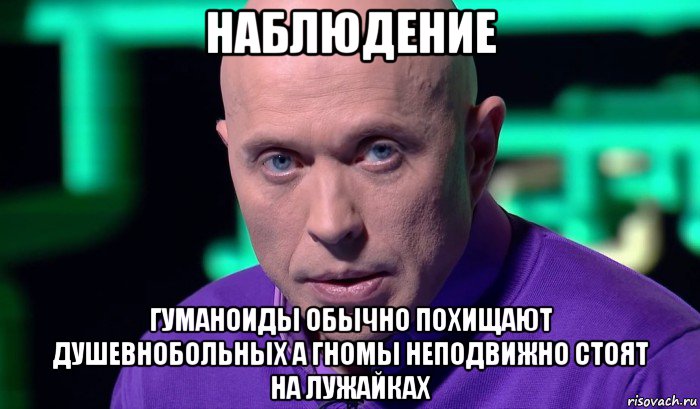 НАБЛЮДЕНИЕ

ГУМАНОИДЫ ОБЫЧНО ПОХИЩАЮТ ДУШЕВНОБОЛЬНЫХ А ГНОМЫ НЕПОДВИЖНО СТОЯТ НА ЛУЖАЙКАХ

risovach.ru